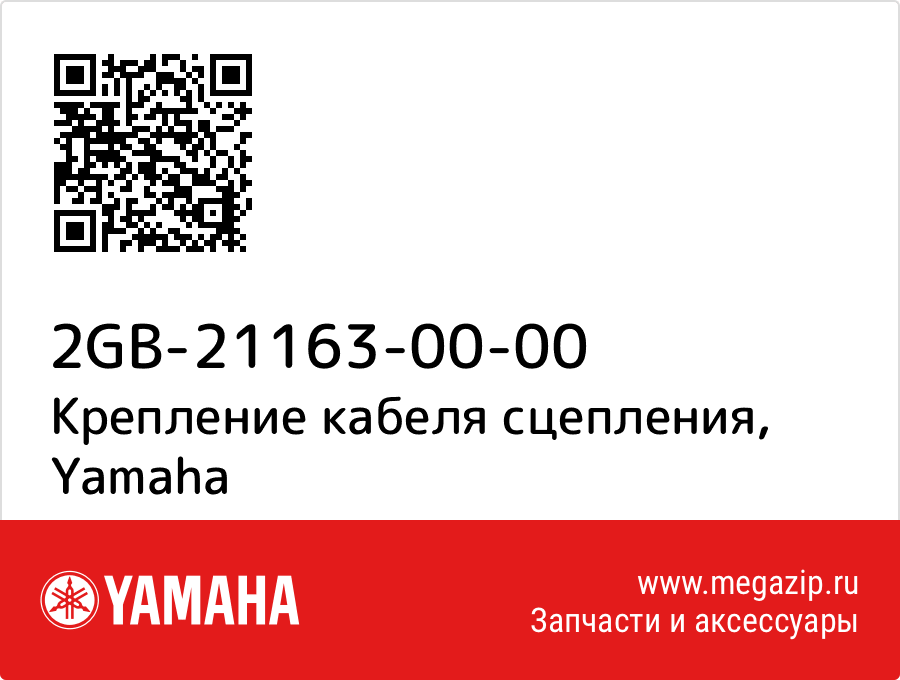 2GB-21163-00-00
Крепление кабеля сцепления, Yamaha

YAMAHA

www.megazip.ru
Запчасти и аксессуары